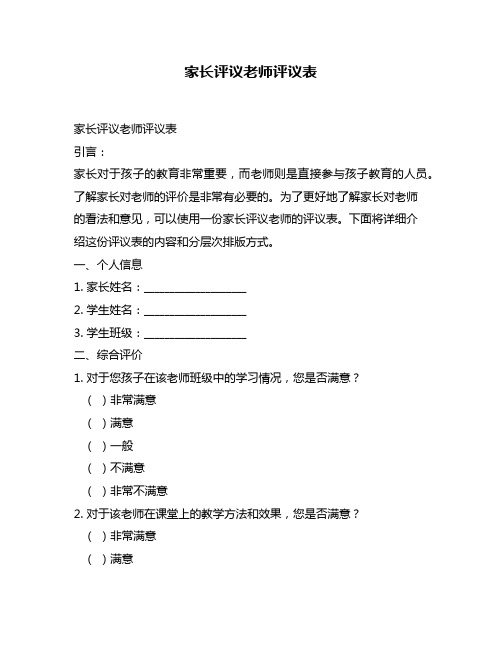 家长评议老师评议表

家长评议老师评议表

引言：

家长对于孩子的教育非常重要，而老师则是直接参与孩子教育的人员。了解家长对老师的评价是非常有必要的。为了更好地了解家长对老师的看法和意见，可以使用一份家长评议老师的评议表。下面将详细介绍这份评议表的内容和分层次排版方式。

一、个人信息

1. 家长姓名：___________________

2. 学生姓名：___________________

3. 学生班级：___________________

二、综合评价

1. 对于您孩子在该老师班级中的学习情况，您是否满意？

（ ）非常满意

（ ）满意

（ ）一般

（ ）不满意

（ ）非常不满意

2. 对于该老师在课堂上的教学方法和效果，您是否满意？

（ ）非常满意

（ ）满意